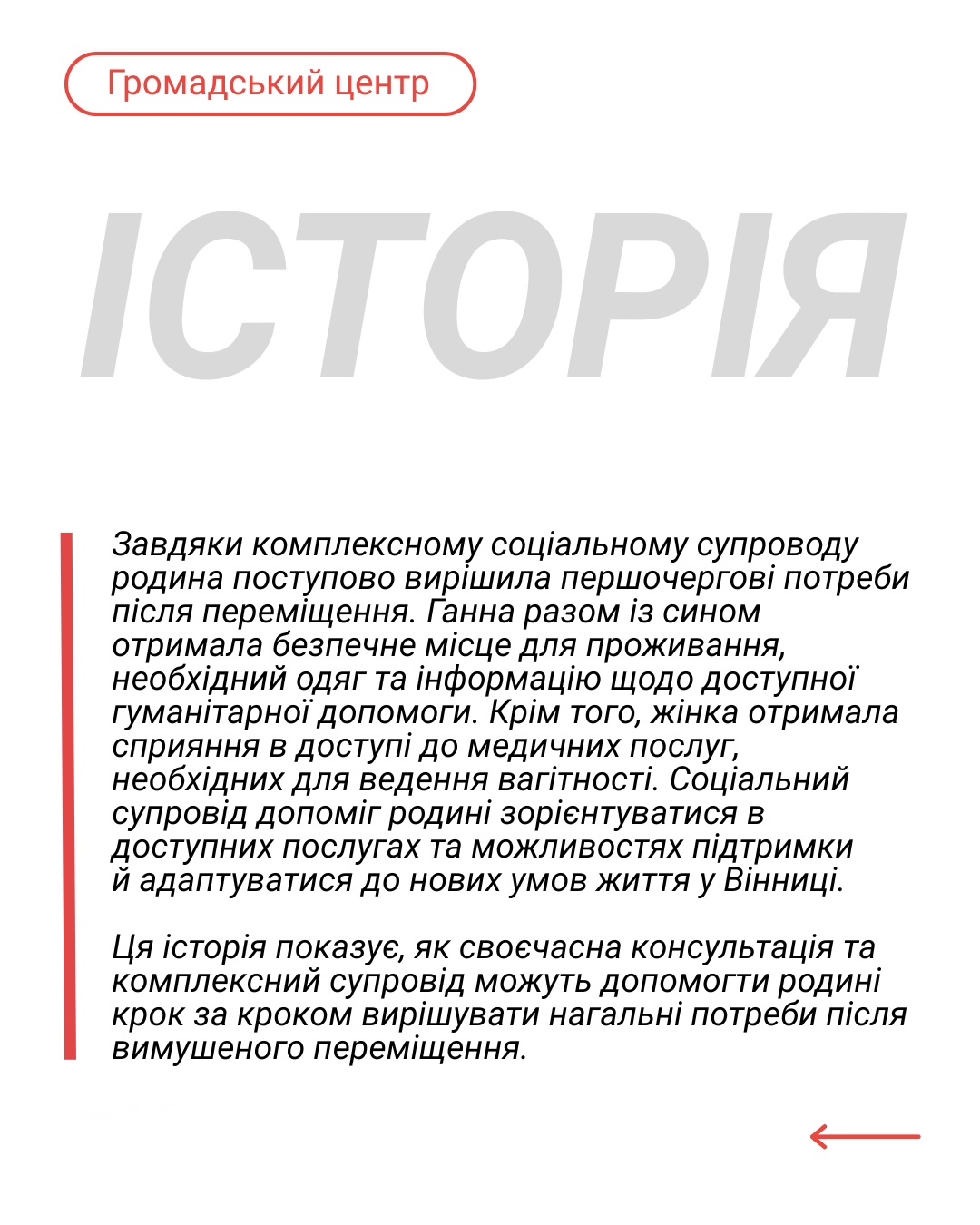 Громадський центр

ІСТОРІЯ

Завдяки комплексному соціальному супроводу родина поступово вирішила першочергові потреби після переміщення. Ганна разом із сином отримала безпечне місце для проживання, необхідний одяг та інформацію щодо доступної гуманітарної допомоги. Крім того, жінка отримала сприяння в доступі до медичних послуг, необхідних для ведення вагітності. Соціальний супровід допоміг родині зорієнтуватися в доступних послугах та можливостях підтримки й адаптуватися до нових умов життя у Вінниці.

Ця історія показує, як своєчасна консультація та комплексний супровід можуть допомогти родині крок за кроком вирішувати нагальні потреби після вимушеного переміщення.